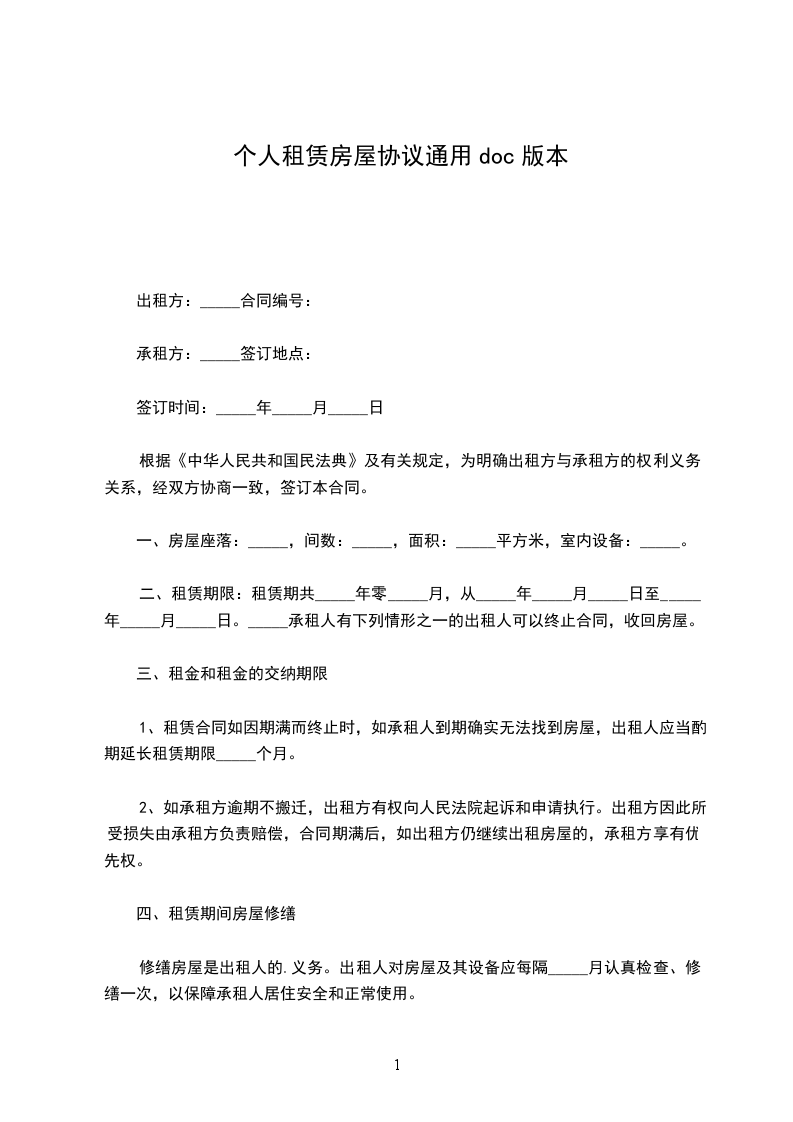 个人租赁房屋协议通用 doc 版本

出租方：_____合同编号：

承租方：_____签订地点：

签订时间：_____年_____月_____日

根据《中华人民共和国民法典》及有关规定，为明确出租方与承租方的权利义务关系，经双方协商一致，签订本合同。

一、房屋座落：_____，间数：_____，面积：_____平方米，室内设备：_____。

二、租赁期限：租赁期共_____年零_____月，从_____年_____月_____日至_____年_____月_____日。_____承租人有下列情形之一的出租人可以终止合同，收回房屋。

三、租金和租金的交纳期限

1、租赁合同如因期满而终止时，如承租人到期确实无法找到房屋，出租人应当酌期延长租赁期限_____个月。

2、如承租方逾期不搬迁，出租方有权向人民法院起诉和申请执行。出租方因此所受损失由承租方负责赔偿，合同期满后，如出租方仍继续出租房屋的，承租方享有优先权。

四、租赁期间房屋修缮

修缮房屋是出租人的.义务。出租人对房屋及其设备应每隔_____月认真检查、修缮一次，以保障承租人居住安全和正常使用。

1